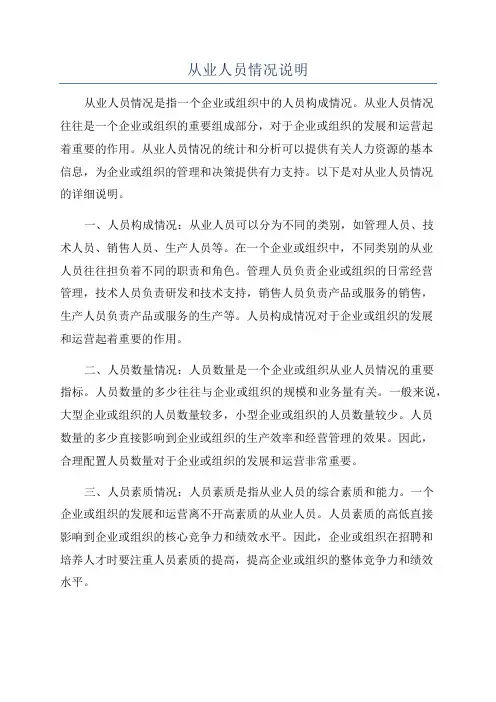 从业人员情况说明

从业人员情况是指一个企业或组织中的人员构成情况。从业人员情况往往是一个企业或组织的重要组成部分，对于企业或组织的发展和运营起着重要的作用。从业人员情况的统计和分析可以提供有关人力资源的基本信息，为企业或组织的管理和决策提供有力支持。以下是对从业人员情况的详细说明。

一、人员构成情况：从业人员可以分为不同的类别，如管理人员、技术人员、销售人员、生产人员等。在一个企业或组织中，不同类别的从业人员往往担负着不同的职责和角色。管理人员负责企业或组织的日常经营管理，技术人员负责研发和技术支持，销售人员负责产品或服务的销售，生产人员负责产品或服务的生产等。人员构成情况对于企业或组织的发展和运营起着重要的作用。

二、人员数量情况：人员数量是一个企业或组织从业人员情况的重要指标。人员数量的多少往往与企业或组织的规模和业务量有关。一般来说，大型企业或组织的人员数量较多，小型企业或组织的人员数量较少。人员数量的多少直接影响到企业或组织的生产效率和经营管理的效果。因此，合理配置人员数量对于企业或组织的发展和运营非常重要。

三、人员素质情况：人员素质是指从业人员的综合素质和能力。一个企业或组织的发展和运营离不开高素质的从业人员。人员素质的高低直接影响到企业或组织的核心竞争力和绩效水平。因此，企业或组织在招聘和培养人才时要注重人员素质的提高，提高企业或组织的整体竞争力和绩效水平。